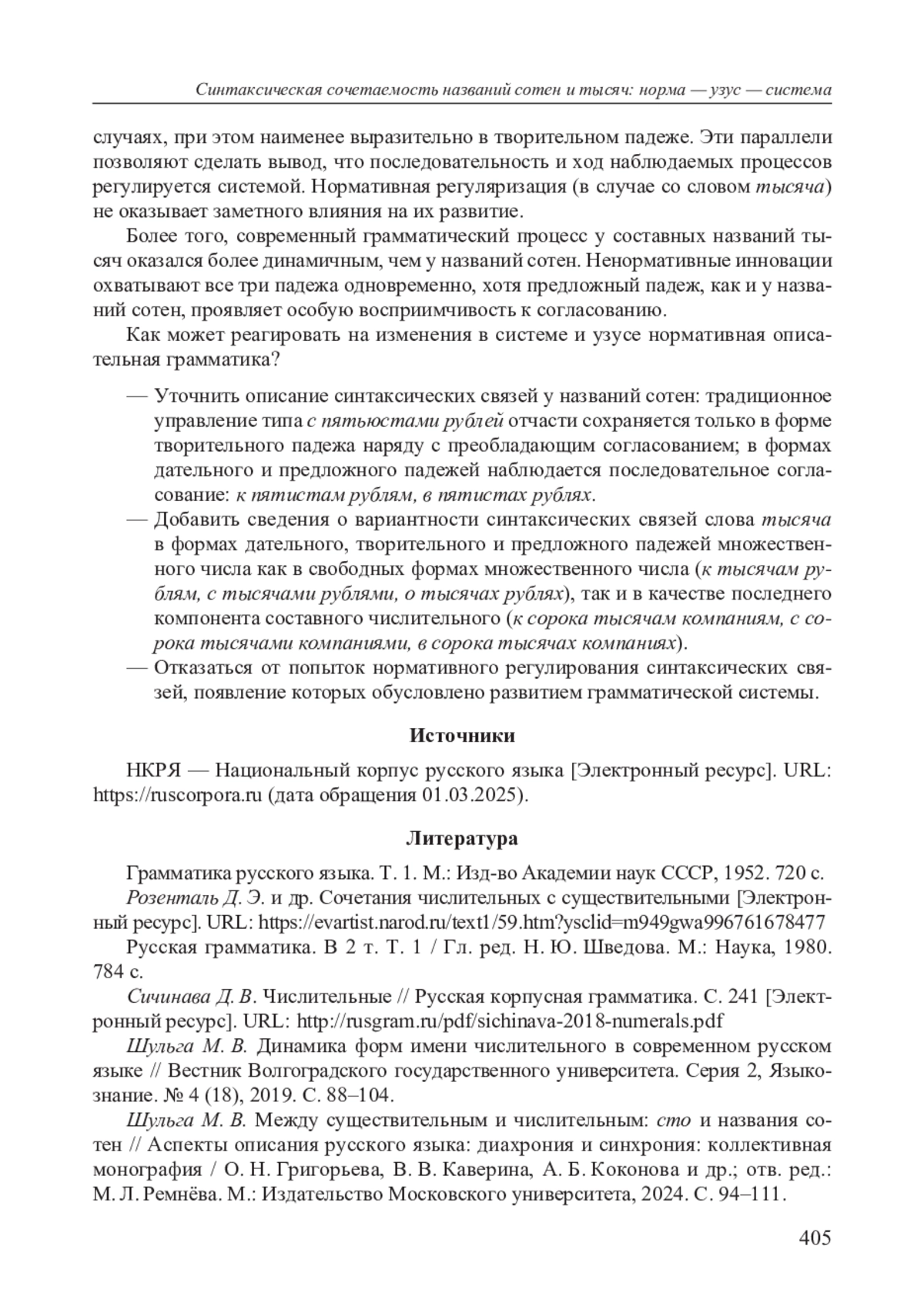 Синтаксическая сочетаемость названий сотен и тысяч: норма — узус — система

случаях, при этом наименее выразительно в творительном падеже. Эти параллели позволяют сделать вывод, что последовательность и ход наблюдаемых процессов регулируется системой. Нормативная регуляризация (в случае со словом тысяча) не оказывает заметного влияния на их развитие.

Более того, современный грамматический процесс у составных названий тысяч оказался более динамичным, чем у названий сотен. Ненормативные инновации охватывают все три падежа одновременно, хотя предложный падеж, как и у названий сотен, проявляет особую восприимчивость к согласованию.

Как может реагировать на изменения в системе и узусе нормативная описательная грамматика?

— Уточнить описание синтаксических связей у названий сотен: традиционное управление типа с пятьюстами рублей отчасти сохраняется только в форме творительного падежа наряду с преобладающим согласованием; в формах дательного и предложного падежей наблюдается последовательное согласование: к пятистам рублям, в пятистах рублях.
— Добавить сведения о вариантности синтаксических связей слова тысяча в формах дательного, творительного и предложного падежей множественного числа как в свободных формах множественного числа (к тысячам рублям, с тысячами рублями, о тысячах рублях), так и в качестве последнего компонента составного числительного (к сорока тысячам компаниям, с сорока тысячами компаниями, в сорока тысячах компаниях).
— Отказаться от попыток нормативного регулирования синтаксических связей, появление которых обусловлено развитием грамматической системы.

Источники

НКРЯ — Национальный корпус русского языка [Электронный ресурс]. URL: https://ruscorpora.ru (дата обращения 01.03.2025).

Литература

Грамматика русского языка. Т. 1. М.: Изд-во Академии наук СССР, 1952. 720 с.

Розенталь Д. Э. и др. Сочетания числительных с существительными [Электронный ресурс]. URL: https://evartist.narod.ru/text1/59.htm?ysclid=m949gwa996761678477

Русская грамматика. В 2 т. Т. 1 / Гл. ред. Н. Ю. Шведова. М.: Наука, 1980. 784 с.

Сичинава Д. В. Числительные // Русская корпусная грамматика. С. 241 [Электронный ресурс]. URL: http://rusgram.ru/pdf/sichinava-2018-numerals.pdf

Шульга М. В. Динамика форм имени числительного в современном русском языке // Вестник Волгоградского государственного университета. Серия 2, Языкознание. № 4 (18), 2019. С. 88–104.

Шульга М. В. Между существительным и числительным: сто и названия сотен // Аспекты описания русского языка: диахрония и синхрония: коллективная монография / О. Н. Григорьева, В. В. Каверина, А. Б. Коконова и др.; отв. ред.: М. Л. Ремнёва. М.: Издательство Московского университета, 2024. С. 94–111.

405